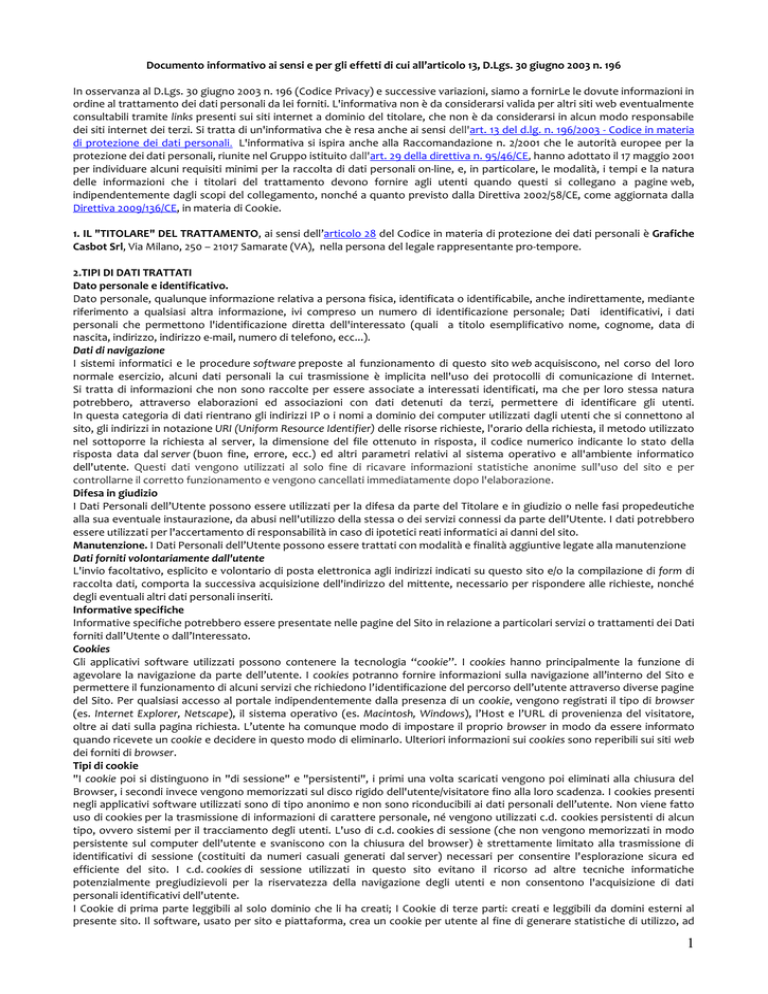 Documento informativo ai sensi e per gli effetti di cui all'articolo 13, D.Lgs. 30 giugno 2003 n. 196

In osservanza al D.Lgs. 30 giugno 2003 n. 196 (Codice Privacy) e successive variazioni, siamo a fornirLe le dovute informazioni in ordine al trattamento dei dati personali da lei forniti. L'informativa non è da considerarsi valida per altri siti web eventualmente consultabili tramite links presenti sui siti internet a dominio del titolare, che non è da considerarsi in alcun modo responsabile dei siti internet dei terzi. Si tratta di un'informativa che è resa anche ai sensi dell'art. 13 del d.lg. n. 196/2003 - Codice in materia di protezione dei dati personali. L'informativa si ispira anche alla Raccomandazione n. 2/2001 che le autorità europee per la protezione dei dati personali, riunite nel Gruppo istituito dall'art. 29 della direttiva n. 95/46/CE, hanno adottato il 17 maggio 2001 per individuare alcuni requisiti minimi per la raccolta di dati personali on-line, e, in particolare, le modalità, i tempi e la natura delle informazioni che i titolari del trattamento devono fornire agli utenti quando questi si collegano a pagine web, indipendentemente dagli scopi del collegamento, nonché a quanto previsto dalla Direttiva 2002/58/CE, come aggiornata dalla Direttiva 2009/136/CE, in materia di Cookie.

1. IL "TITOLARE" DEL TRATTAMENTO, ai sensi dell'articolo 28 del Codice in materia di protezione dei dati personali è Grafiche Casbot Srl, Via Milano, 250 – 21017 Samarate (VA), nella persona del legale rappresentante pro-tempore.

2.TIPI DI DATI TRATTATI
Dato personale e identificativo.
Dato personale, qualunque informazione relativa a persona fisica, identificata o identificabile, anche indirettamente, mediante riferimento a qualsiasi altra informazione, ivi compreso un numero di identificazione personale; Dati identificativi, i dati personali che permettono l'identificazione diretta dell'interessato (quali a titolo esemplificativo nome, cognome, data di nascita, indirizzo, indirizzo e-mail, numero di telefono, ecc...).
Dati di navigazione
I sistemi informatici e le procedure software preposte al funzionamento di questo sito web acquisiscono, nel corso del loro normale esercizio, alcuni dati personali la cui trasmissione è implicita nell'uso dei protocolli di comunicazione di Internet. Si tratta di informazioni che non sono raccolte per essere associate a interessati identificati, ma che per loro stessa natura potrebbero, attraverso elaborazioni ed associazioni con dati detenuti da terzi, permettere di identificare gli utenti. In questa categoria di dati rientrano gli indirizzi IP o i nomi a dominio dei computer utilizzati dagli utenti che si connettono al sito, gli indirizzi in notazione URI (Uniform Resource Identifier) delle risorse richieste, l'orario della richiesta, il metodo utilizzato nel sottoporre la richiesta al server, la dimensione del file ottenuto in risposta, il codice numerico indicante lo stato della risposta data dal server (buon fine, errore, ecc.) ed altri parametri relativi al sistema operativo e all'ambiente informatico dell'utente. Questi dati vengono utilizzati al solo fine di ricavare informazioni statistiche anonime sull'uso del sito e per controllarne il corretto funzionamento e vengono cancellati immediatamente dopo l'elaborazione.
Difesa in giudizio
I Dati Personali dell'Utente possono essere utilizzati per la difesa da parte del Titolare e in giudizio o nelle fasi propedeutiche alla sua eventuale instaurazione, da abusi nell'utilizzo della stessa o dei servizi connessi da parte dell'Utente. I dati potrebbero essere utilizzati per l'accertamento di responsabilità in caso di ipotetici reati informatici ai danni del sito.
Manutenzione. I Dati Personali dell'Utente possono essere trattati con modalità e finalità aggiuntive legate alla manutenzione
Dati forniti volontariamente dall'utente
L'invio facoltativo, esplicito e volontario di posta elettronica agli indirizzi indicati su questo sito e/o la compilazione di form di raccolta dati, comporta la successiva acquisizione dell'indirizzo del mittente, necessario per rispondere alle richieste, nonché degli eventuali altri dati personali inseriti.
Informative specifiche
Informative specifiche potrebbero essere presentate nelle pagine del Sito in relazione a particolari servizi o trattamenti dei Dati forniti dall'Utente o dall'Interessato.
Cookies
Gli applicativi software utilizzati possono contenere la tecnologia "cookie". I cookies hanno principalmente la funzione di agevolare la navigazione da parte dell'utente. I cookies potranno fornire informazioni sulla navigazione all'interno del Sito e permettere il funzionamento di alcuni servizi che richiedono l'identificazione del percorso dell'utente attraverso diverse pagine del Sito. Per qualsiasi accesso al portale indipendentemente dalla presenza di un cookie, vengono registrati il tipo di browser (es. Internet Explorer, Netscape), il sistema operativo (es. Macintosh, Windows), l'Host e l'URL di provenienza del visitatore, oltre ai dati sulla pagina richiesta. L'utente ha comunque modo di impostare il proprio browser in modo da essere informato quando ricevete un cookie e decidere in questo modo di eliminarlo. Ulteriori informazioni sui cookies sono reperibili sui siti web dei forniti di browser.
Tipi di cookie
"I cookie poi si distinguono in "di sessione" e "persistenti", i primi una volta scaricati vengono poi eliminati alla chiusura del Browser, i secondi invece vengono memorizzati sul disco rigido dell'utente/visitatore fino alla loro scadenza. I cookies presenti negli applicativi software utilizzati sono di tipo anonimo e non sono riconducibili ai dati personali dell'utente. Non viene fatto uso di cookies per la trasmissione di informazioni di carattere personale, né vengono utilizzati c.d. cookies persistenti di alcun tipo, ovvero sistemi per il tracciamento degli utenti. L'uso di c.d. cookies di sessione (che non vengono memorizzati in modo persistente sul computer dell'utente e svaniscono con la chiusura del browser) è strettamente limitato alla trasmissione di identificativi di sessione (costituiti da numeri casuali generati dal server) necessari per consentire l'esplorazione sicura ed efficiente del sito. I c.d. cookies di sessione utilizzati in questo sito evitano il ricorso ad altre tecniche informatiche potenzialmente pregiudizievoli per la riservatezza della navigazione degli utenti e non consentono l'acquisizione di dati personali identificativi dell'utente.
I Cookie di prima parte leggibili al solo dominio che li ha creati; I Cookie di terze parti: creati e leggibili da domini esterni al presente sito. Il software, usato per sito e piattaforma, crea un cookie per utente al fine di generare statistiche di utilizzo, ad

1